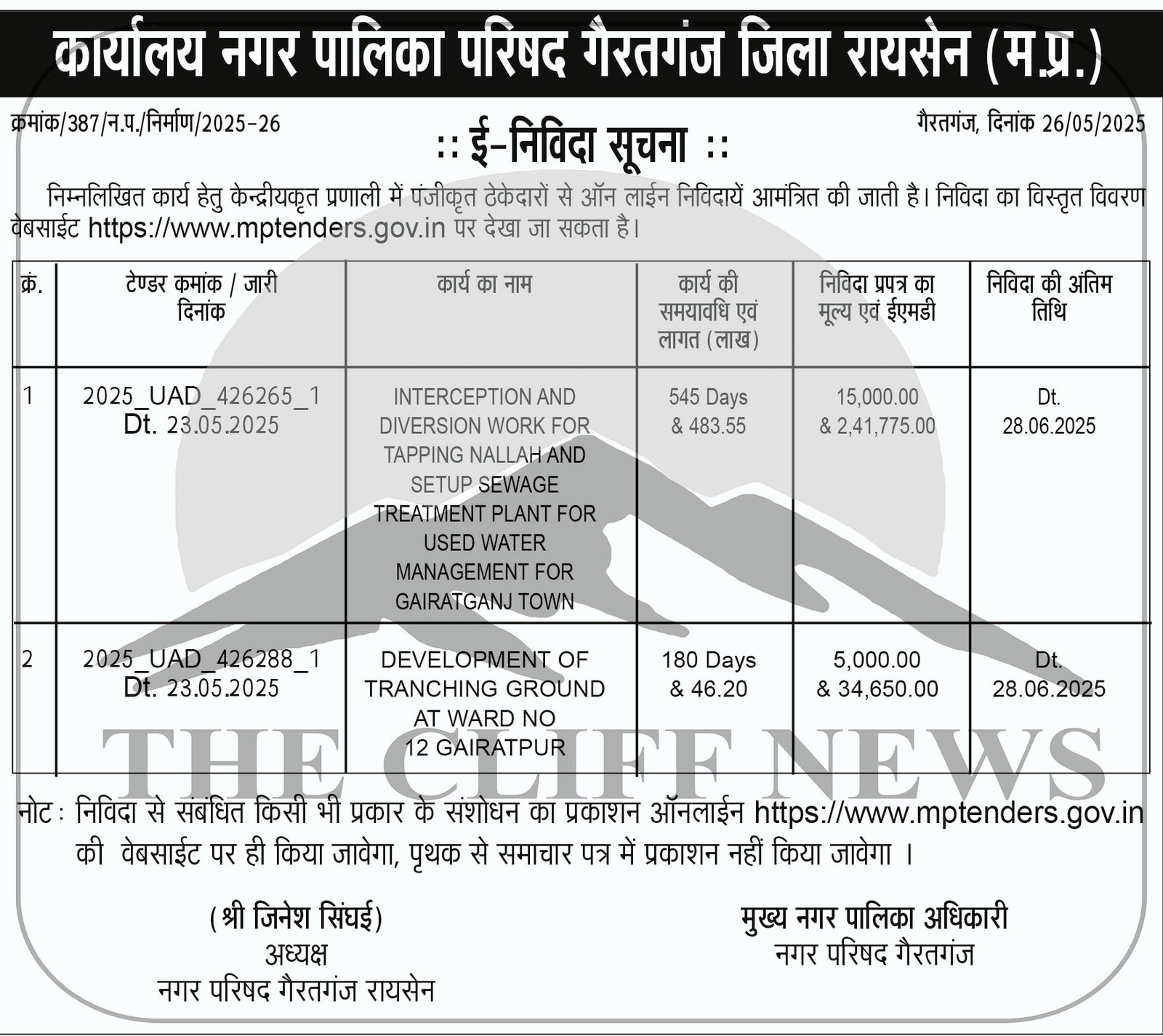 कार्यालय नगर पालिका परिषद गैरतगंज जिला रायसेन (म.प्र.)

क्रमांक/387/न.प./निर्माण/2025-26

गैरतगंज, दिनांक 26/05/2025

:: ई-निविदा सूचना ::

निम्नलिखित कार्य हेतु केन्द्रीयकृत प्रणाली में पंजीकृत ठेकेदारों से ऑन लाईन निविदायें आमंत्रित की जाती है। निविदा का विस्तृत विवरण वेबसाईट https://www.mptenders.gov.in पर देखा जा सकता है।

| क्रं. | टेण्डर कमांक / जारी दिनांक | कार्य का नाम | कार्य की समयावधि एवं लागत (लाख) | निविदा प्रपत्र का मूल्य एवं ईएमडी | निविदा की अंतिम तिथि |
|---|---|---|---|---|---|
| 1 | 2025_UAD_426265_1 Dt. 23.05.2025 | INTERCEPTION AND DIVERSION WORK FOR TAPPING NALLAH AND SETUP SEWAGE TREATMENT PLANT FOR USED WATER MANAGEMENT FOR GAIRATGANJ TOWN | 545 Days & 483.55 | 15,000.00 & 2,41,775.00 | Dt. 28.06.2025 |
| 2 | 2025_UAD_426288_1 Dt. 23.05.2025 | DEVELOPMENT OF TRANCHING GROUND AT WARD NO 12 GAIRATPUR | 180 Days & 46.20 | 5,000.00 & 34,650.00 | Dt. 28.06.2025 |

THE CLIFF NEWS

नोट : निविदा से संबंधित किसी भी प्रकार के संशोधन का प्रकाशन ऑनलाईन https://www.mptenders.gov.in की वेबसाईट पर ही किया जावेगा, पृथक से समाचार पत्र में प्रकाशन नहीं किया जावेगा ।

(श्री जिनेश सिंघई)
अध्यक्ष
नगर परिषद गैरतगंज रायसेन

मुख्य नगर पालिका अधिकारी
नगर परिषद गैरतगंज